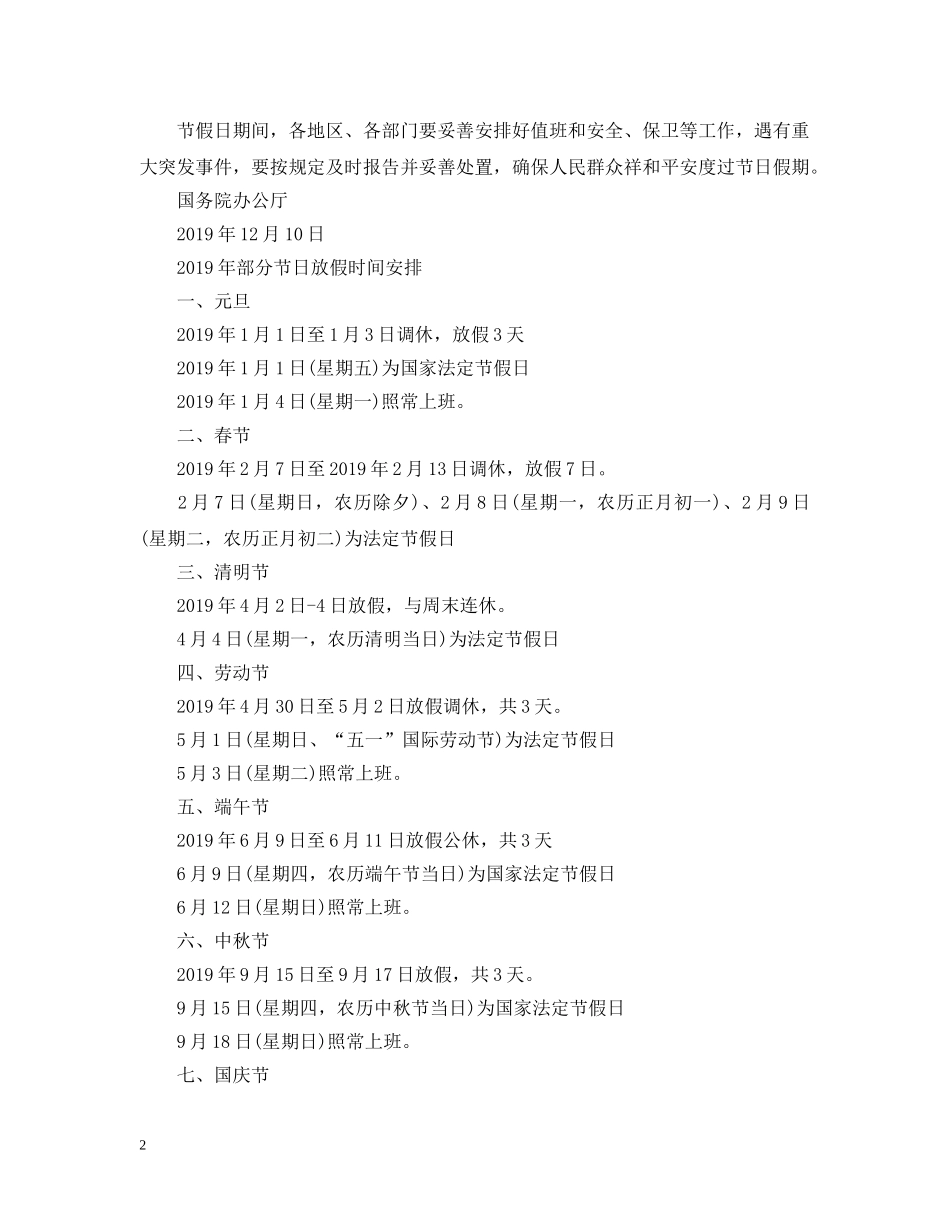 节假日期间，各地区、各部门要妥善安排好值班和安全、保卫等工作，遇有重大突发事件，要按规定及时报告并妥善处置，确保人民群众祥和平安度过节日假期。

国务院办公厅

2019 年 12 月 10 日

2019 年部分节日放假时间安排

一、元旦

2019 年 1 月 1 日至 1 月 3 日调休，放假 3 天

2019 年 1 月 1 日(星期五)为国家法定节假日

2019 年 1 月 4 日(星期一)照常上班。

二、春节

2019 年 2 月 7 日至 2019 年 2 月 13 日调休，放假 7 日。

2 月 7 日(星期日，农历除夕)、2 月 8 日(星期一，农历正月初一)、2 月 9 日(星期二，农历正月初二)为法定节假日

三、清明节

2019 年 4 月 2 日-4 日放假，与周末连休。

4 月 4 日(星期一，农历清明当日)为法定节假日

四、劳动节

2019 年 4 月 30 日至 5 月 2 日放假调休，共 3 天。

5 月 1 日(星期日、“五一”国际劳动节)为法定节假日

5 月 3 日(星期二)照常上班。

五、端午节

2019 年 6 月 9 日至 6 月 11 日放假公休，共 3 天

6 月 9 日(星期四，农历端午节当日)为国家法定节假日

6 月 12 日(星期日)照常上班。

六、中秋节

2019 年 9 月 15 日至 9 月 17 日放假，共 3 天。

9 月 15 日(星期四，农历中秋节当日)为国家法定节假日

9 月 18 日(星期日)照常上班。

七、国庆节

2